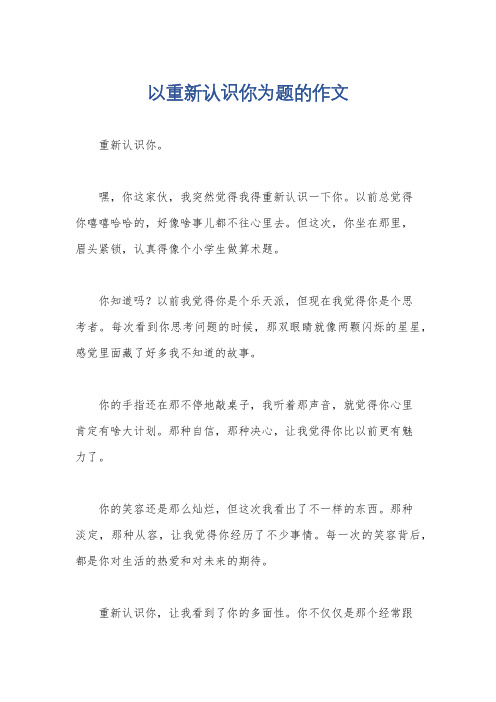 以重新认识你为题的作文

重新认识你。

嘿，你这家伙，我突然觉得我得重新认识一下你。以前总觉得你嘻嘻哈哈的，好像啥事儿都不往心里去。但这次，你坐在那里，眉头紧锁，认真得像个小学生做算术题。

你知道吗？以前我觉得你是个乐天派，但现在我觉得你是个思考者。每次看到你思考问题的时候，那双眼睛就像两颗闪烁的星星，感觉里面藏了好多我不知道的故事。

你的手指还在那不停地敲桌子，我听着那声音，就觉得你心里肯定有啥大计划。那种自信，那种决心，让我觉得你比以前更有魅力了。

你的笑容还是那么灿烂，但这次我看出了不一样的东西。那种淡定，那种从容，让我觉得你经历了不少事情。每一次的笑容背后，都是你对生活的热爱和对未来的期待。

重新认识你，让我看到了你的多面性。你不仅仅是那个经常跟